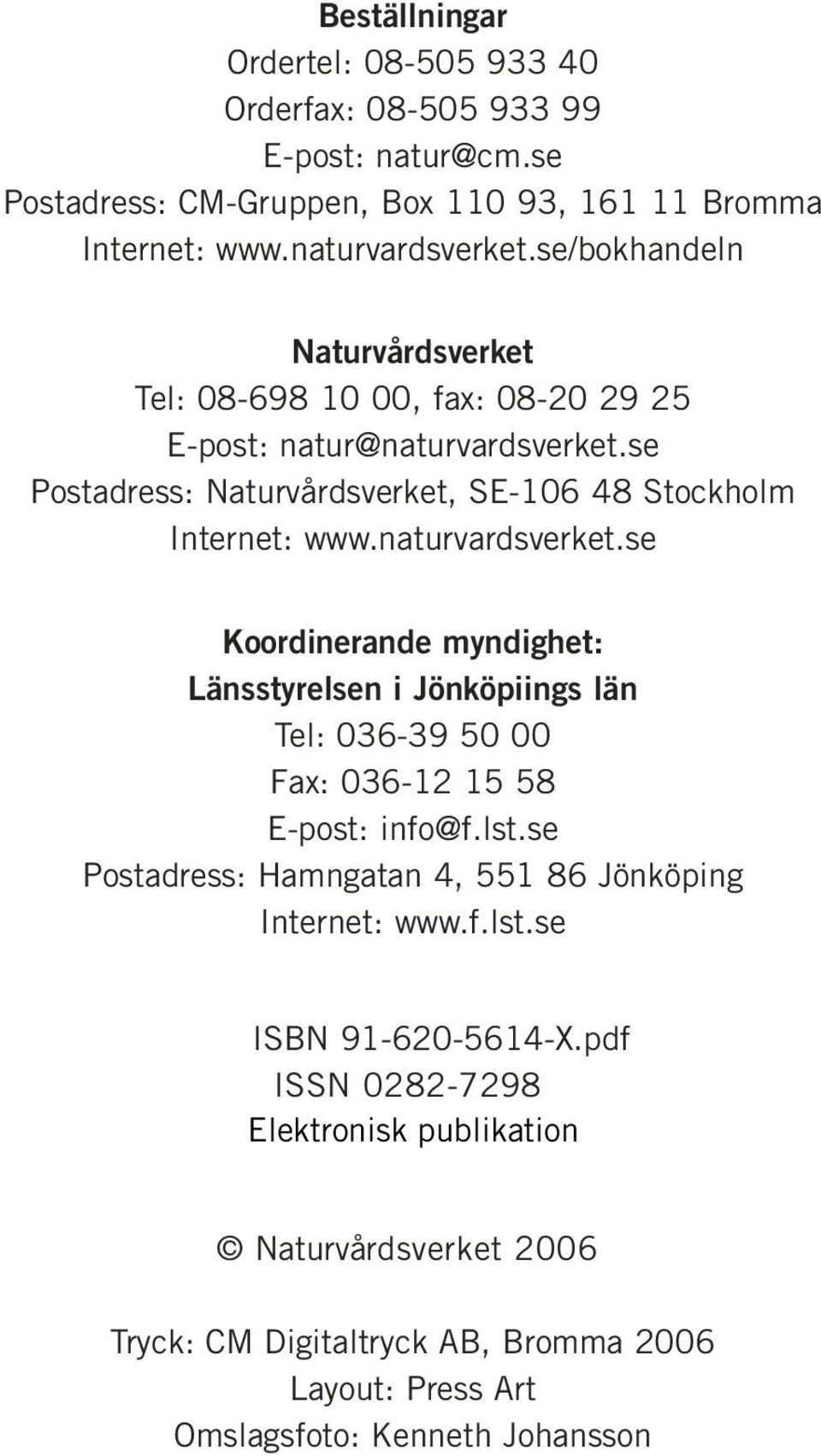 Beställningar
Ordertel: 08-505 933 40
Orderfax: 08-505 933 99
E-post: natur@cm.se
Postadress: CM-Gruppen, Box 110 93, 161 11 Bromma
Internet: www.naturvardsverket.se/bokhandeln

Naturvårdsverket
Tel: 08-698 10 00, fax: 08-20 29 25
E-post: natur@naturvardsverket.se
Postadress: Naturvårdsverket, SE-106 48 Stockholm
Internet: www.naturvardsverket.se

Koordinerande myndighet:
Länsstyrelsen i Jönköpiings län
Tel: 036-39 50 00
Fax: 036-12 15 58
E-post: info@f.lst.se
Postadress: Hamngatan 4, 551 86 Jönköping
Internet: www.f.lst.se

ISBN 91-620-5614-X.pdf
ISSN 0282-7298
Elektronisk publikation

© Naturvårdsverket 2006

Tryck: CM Digitaltryck AB, Bromma 2006
Layout: Press Art
Omslagsfoto: Kenneth Johansson